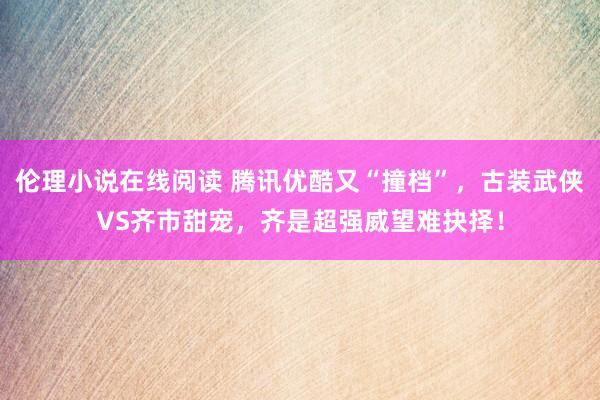 伦理小说在线阅读 腾讯优酷又“撞档”，古装武侠VS齐市甜宠，齐是超强威望难抉择！